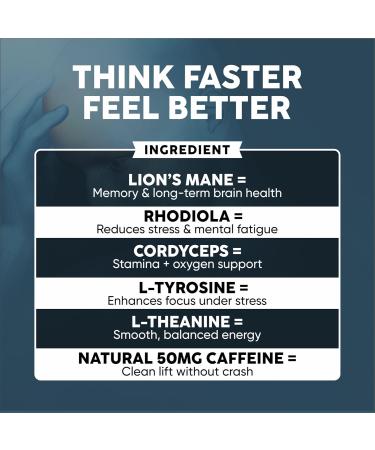 THINK FASTER
FEEL BETTER

INGREDIENT

LION'S MANE =
Memory & long-term brain health

RHODIOLA =
Reduces stress & mental fatigue

CORDYCEPS =
Stamina + oxygen support

L-TYROSINE =
Enhances focus under stress

L-THEANINE =
Smooth, balanced energy

NATURAL 50MG CAFFEINE =
Clean lift without crash